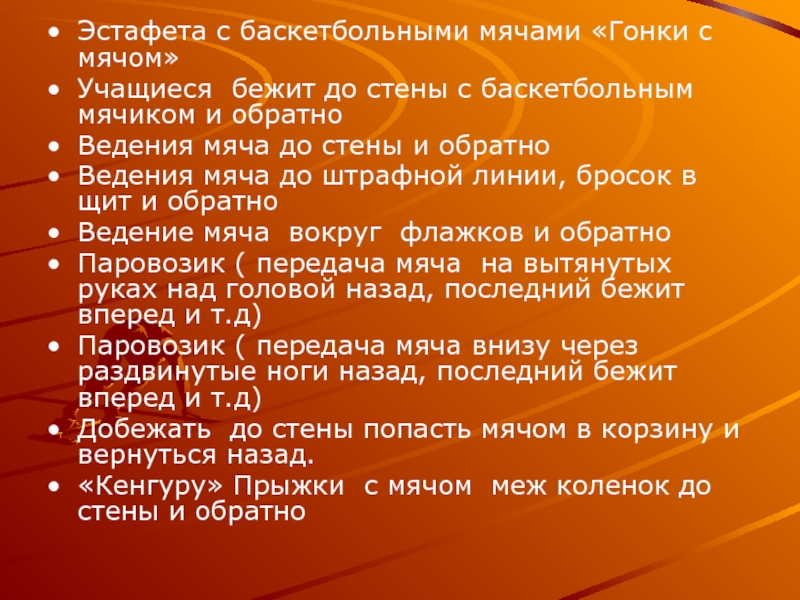 • Эстафета с баскетбольными мячами «Гонки с мячом»
• Учащиеся бежит до стены с баскетбольным мячиком и обратно
• Ведения мяча до стены и обратно
• Ведения мяча до штрафной линии, бросок в щит и обратно
• Ведение мяча вокруг флажков и обратно
• Паровозик ( передача мяча на вытянутых руках над головой назад, последний бежит вперед и т.д)
• Паровозик ( передача мяча внизу через раздвинутые ноги назад, последний бежит вперед и т.д)
• Добежать до стены попасть мячом в корзину и вернуться назад.
• «Кенгуру» Прыжки с мячом меж коленок до стены и обратно